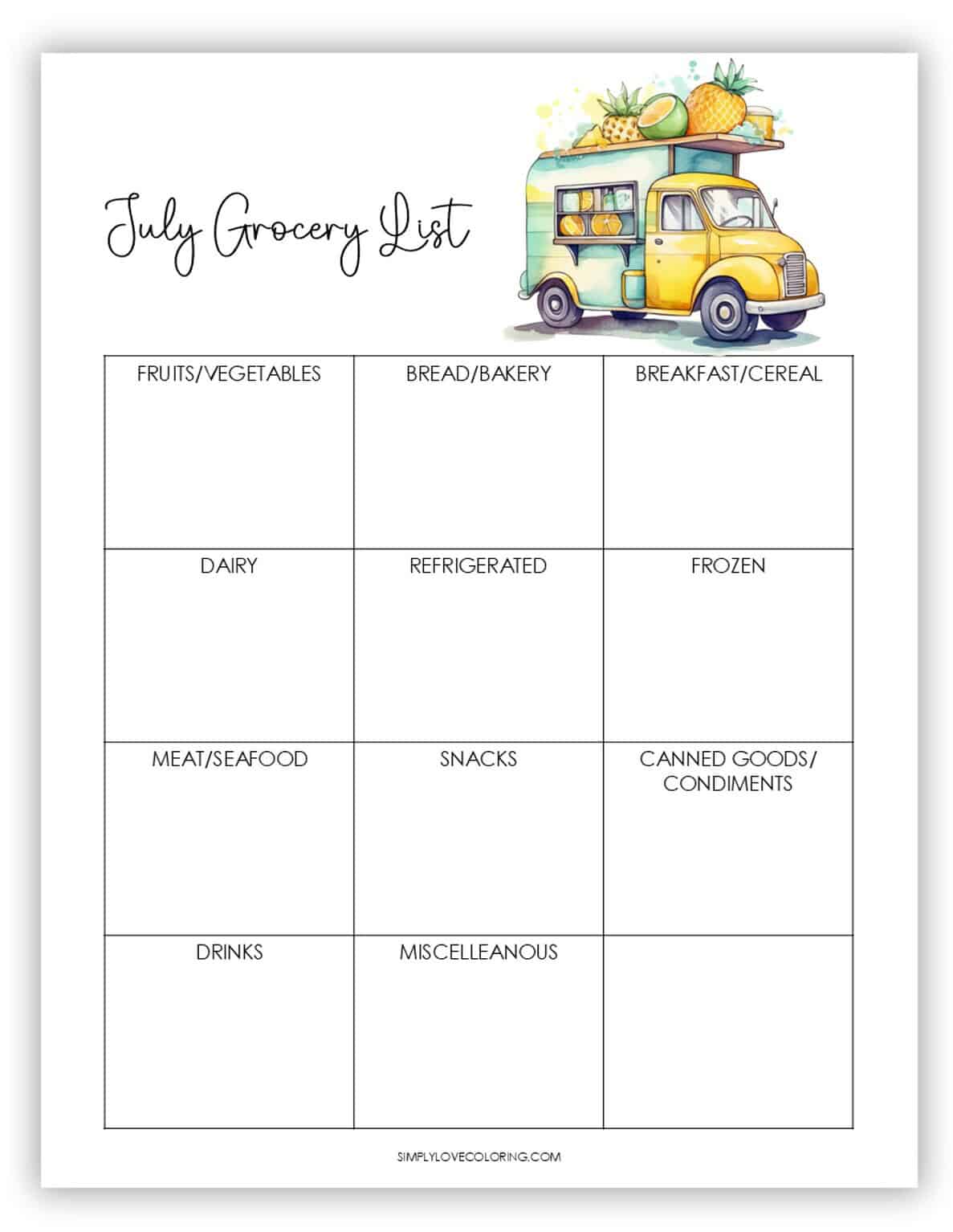 July Grocery List

| FRUITS/VEGETABLES | BREAD/BAKERY | BREAKFAST/CEREAL |
|---|---|---|
| DAIRY | REFRIGERATED | FROZEN |
| MEAT/SEAFOOD | SNACKS | CANNED GOODS/ CONDIMENTS |
| DRINKS | MISCELLEANOUS | |

SIMPLYLOVECOLORING.COM